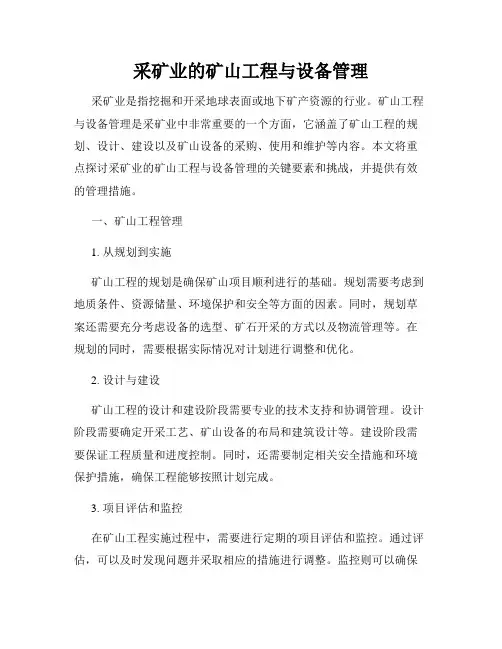 采矿业的矿山工程与设备管理

采矿业是指挖掘和开采地球表面或地下矿产资源的行业。矿山工程与设备管理是采矿业中非常重要的一个方面，它涵盖了矿山工程的规划、设计、建设以及矿山设备的采购、使用和维护等内容。本文将重点探讨采矿业的矿山工程与设备管理的关键要素和挑战，并提供有效的管理措施。

一、矿山工程管理

1. 从规划到实施

矿山工程的规划是确保矿山项目顺利进行的基础。规划需要考虑到地质条件、资源储量、环境保护和安全等方面的因素。同时，规划草案还需要充分考虑设备的选型、矿石开采的方式以及物流管理等。在规划的同时，需要根据实际情况对计划进行调整和优化。

2. 设计与建设

矿山工程的设计和建设阶段需要专业的技术支持和协调管理。设计阶段需要确定开采工艺、矿山设备的布局和建筑设计等。建设阶段需要保证工程质量和进度控制。同时，还需要制定相关安全措施和环境保护措施，确保工程能够按照计划完成。

3. 项目评估和监控

在矿山工程实施过程中，需要进行定期的项目评估和监控。通过评估，可以及时发现问题并采取相应的措施进行调整。监控则可以确保